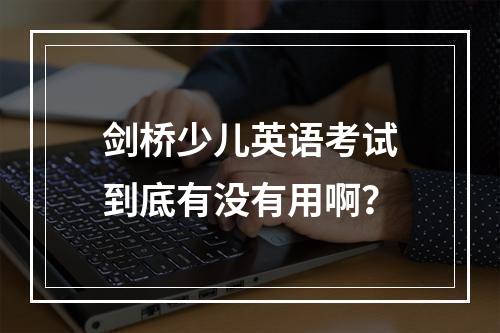 剑桥少儿英语考试
到底有没有用啊？